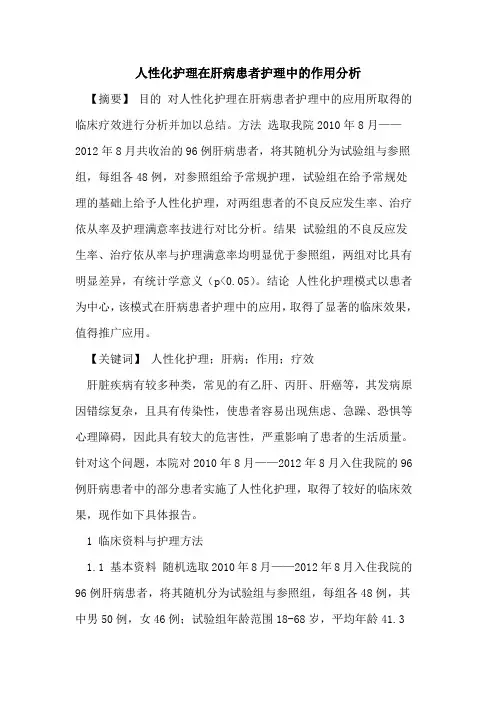 人性化护理在肝病患者护理中的作用分析

【摘要】 目的 对人性化护理在肝病患者护理中的应用所取得的临床疗效进行分析并加以总结。方法 选取我院 2010 年 8 月——2012 年 8 月共收治的 96 例肝病患者，将其随机分为试验组与参照组，每组各 48 例，对参照组给予常规护理，试验组在给予常规处理的基础上给予人性化护理，对两组患者的不良反应发生率、治疗依从率及护理满意率技进行对比分析。结果 试验组的不良反应发生率、治疗依从率与护理满意率均明显优于参照组，两组对比具有明显差异，有统计学意义（p<0.05）。结论 人性化护理模式以患者为中心，该模式在肝病患者护理中的应用，取得了显著的临床效果，值得推广应用。

【关键词】 人性化护理；肝病；作用；疗效

肝脏疾病有较多种类，常见的有乙肝、丙肝、肝癌等，其发病原因错综复杂，且具有传染性，使患者容易出现焦虑、急躁、恐惧等心理障碍，因此具有较大的危害性，严重影响了患者的生活质量。针对这个问题，本院对 2010 年 8 月——2012 年 8 月入住我院的 96 例肝病患者中的部分患者实施了人性化护理，取得了较好的临床效果，现作如下具体报告。

1 临床资料与护理方法

1.1 基本资料 随机选取 2010 年 8 月——2012 年 8 月入住我院的 96 例肝病患者，将其随机分为试验组与参照组，每组各 48 例，其中男 50 例，女 46 例；试验组年龄范围 18-68 岁，平均年龄 41.3